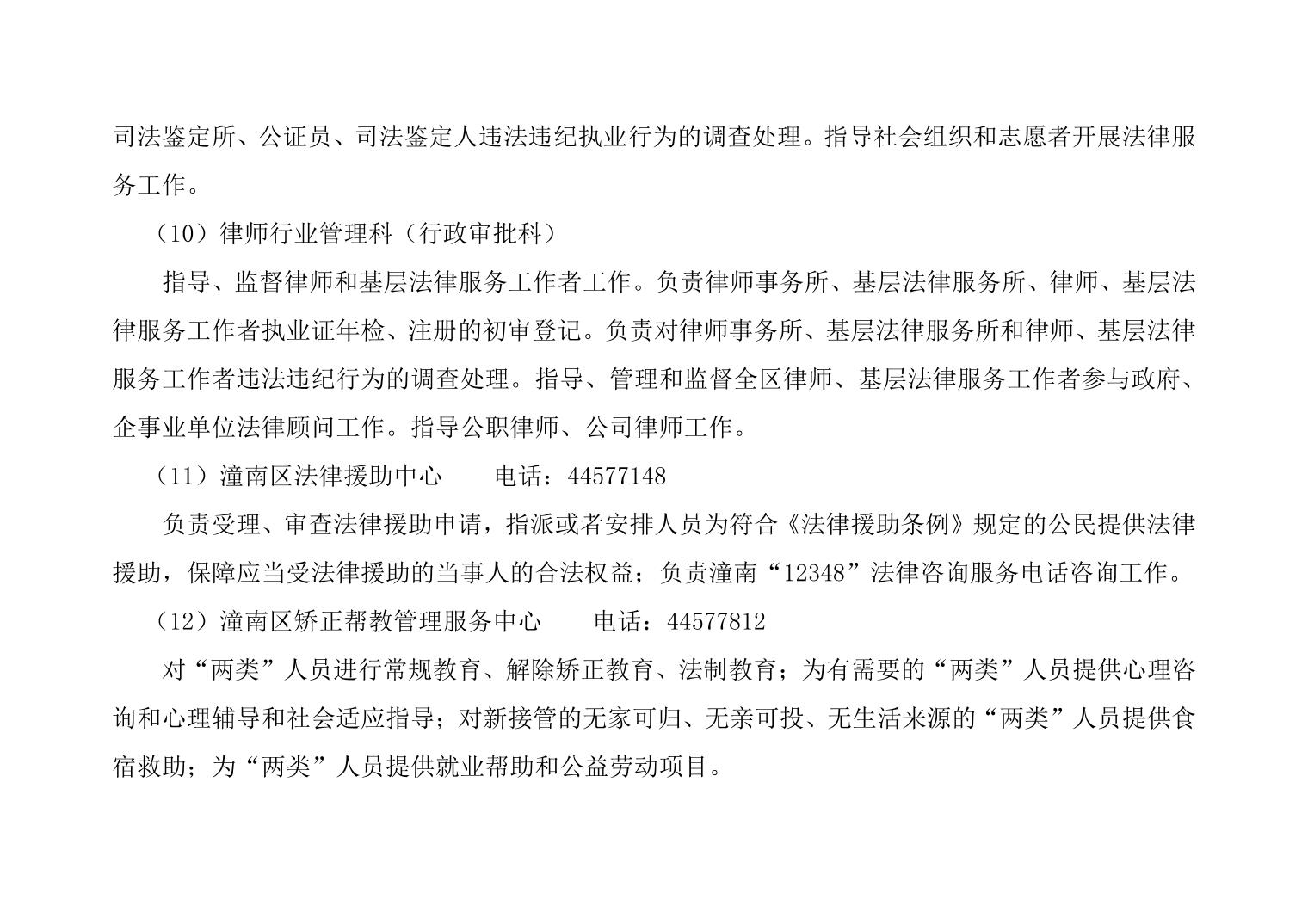 司法鉴定所、公证员、司法鉴定人违法违纪执业行为的调查处理。指导社会组织和志愿者开展法律服务工作。

（10）律师行业管理科（行政审批科）

指导、监督律师和基层法律服务工作者工作。负责律师事务所、基层法律服务所、律师、基层法律服务工作者执业证年检、注册的初审登记。负责对律师事务所、基层法律服务所和律师、基层法律服务工作者违法违纪行为的调查处理。指导、管理和监督全区律师、基层法律服务工作者参与政府、企事业单位法律顾问工作。指导公职律师、公司律师工作。

（11）潼南区法律援助中心　　电话：44577148

负责受理、审查法律援助申请，指派或者安排人员为符合《法律援助条例》规定的公民提供法律援助，保障应当受法律援助的当事人的合法权益；负责潼南“12348”法律咨询服务电话咨询工作。

（12）潼南区矫正帮教管理服务中心　　电话：44577812

对“两类”人员进行常规教育、解除矫正教育、法制教育；为有需要的“两类”人员提供心理咨询和心理辅导和社会适应指导；对新接管的无家可归、无亲可投、无生活来源的“两类”人员提供食宿救助；为“两类”人员提供就业帮助和公益劳动项目。